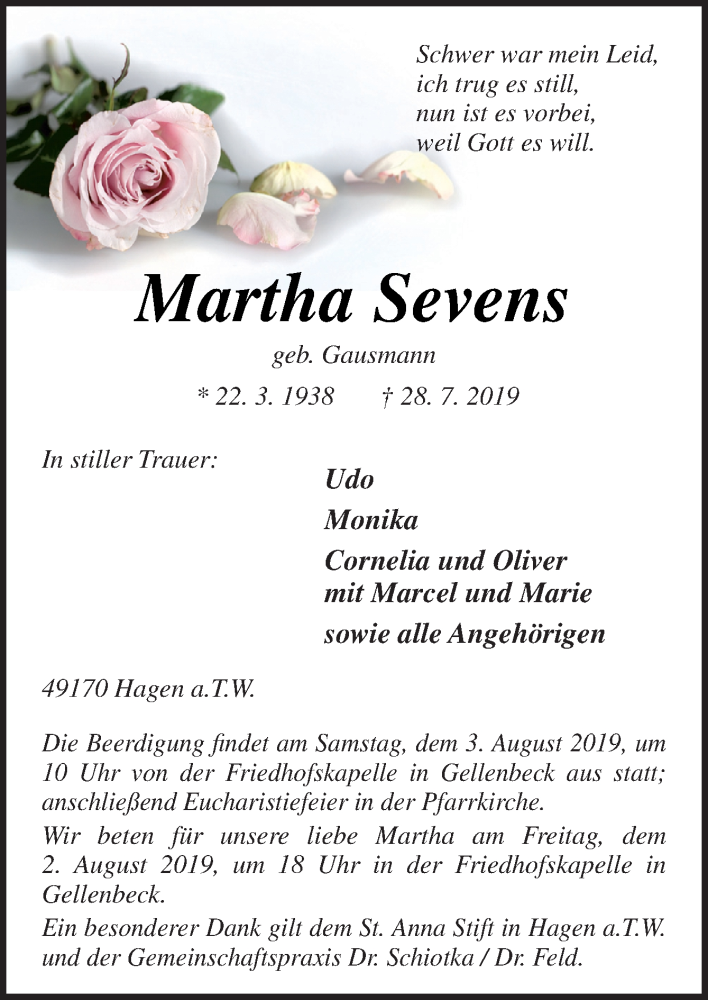 Schwer war mein Leid,
ich trug es still,
nun ist es vorbei,
weil Gott es will.

Martha Sevens

geb. Gausmann

* 22. 3. 1938 † 28. 7. 2019

In stiller Trauer:

Udo

Monika

Cornelia und Oliver
mit Marcel und Marie

sowie alle Angehörigen

49170 Hagen a.T.W.

Die Beerdigung findet am Samstag, dem 3. August 2019, um 10 Uhr von der Friedhofskapelle in Gellenbeck aus statt; anschließend Eucharistiefeier in der Pfarrkirche.

Wir beten für unsere liebe Martha am Freitag, dem 2. August 2019, um 18 Uhr in der Friedhofskapelle in Gellenbeck.

Ein besonderer Dank gilt dem St. Anna Stift in Hagen a.T.W. und der Gemeinschaftspraxis Dr. Schiotka / Dr. Feld.